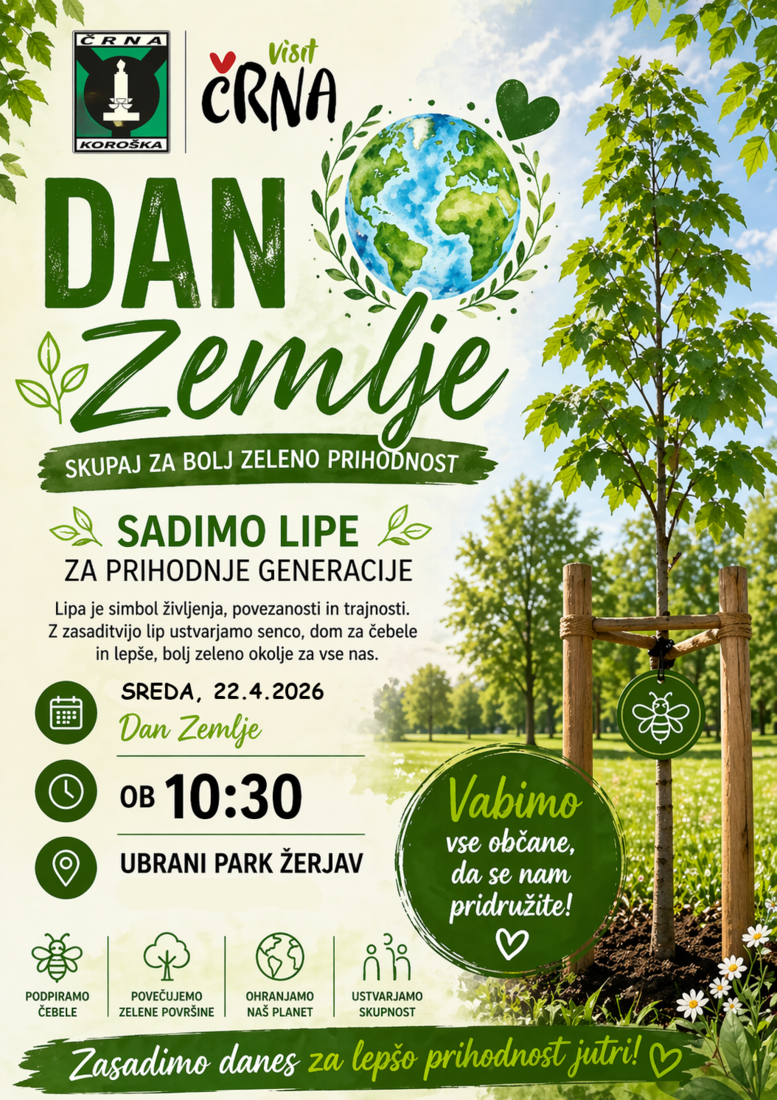 ČRNA
KOROŠKA

Visit
ČRNA

DAN
Zemlje

SKUPAJ ZA BOLJ ZELENO PRIHODNOST

SADIMO LIPE
ZA PRIHODNJE GENERACIJE

Lipa je simbol življenja, povezanosti in trajnosti. Z zasaditvijo lip ustvarjamo senco, dom za čebele in lepše, bolj zeleno okolje za vse nas.

SREDA, 22.4.2026
Dan Zemlje

OB 10:30

UBRANI PARK ŽERJAV

Vabimo
vse občane,
da se nam
pridružite!

PODPIRAMO
ČEBELE

POVEČUJEMO
ZELENE POVRŠINE

OHRANJAMO
NAŠ PLANET

USTVARJAMO
SKUPNOST

Zasadimo danes za lepšo prihodnost jutri!